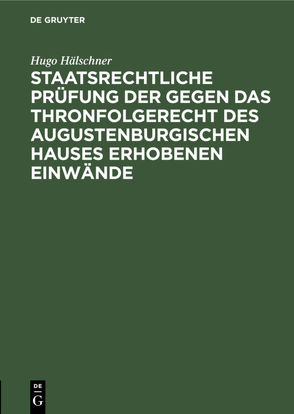 DE GRUYTER

Hugo Hälschner

STAATSRECHTLICHE PRÜFUNG DER GEGEN DAS THRONFOLGERECHT DES AUGUSTENBURGISCHEN HAUSES ERHOBENEN EINWÄNDE

DE
G